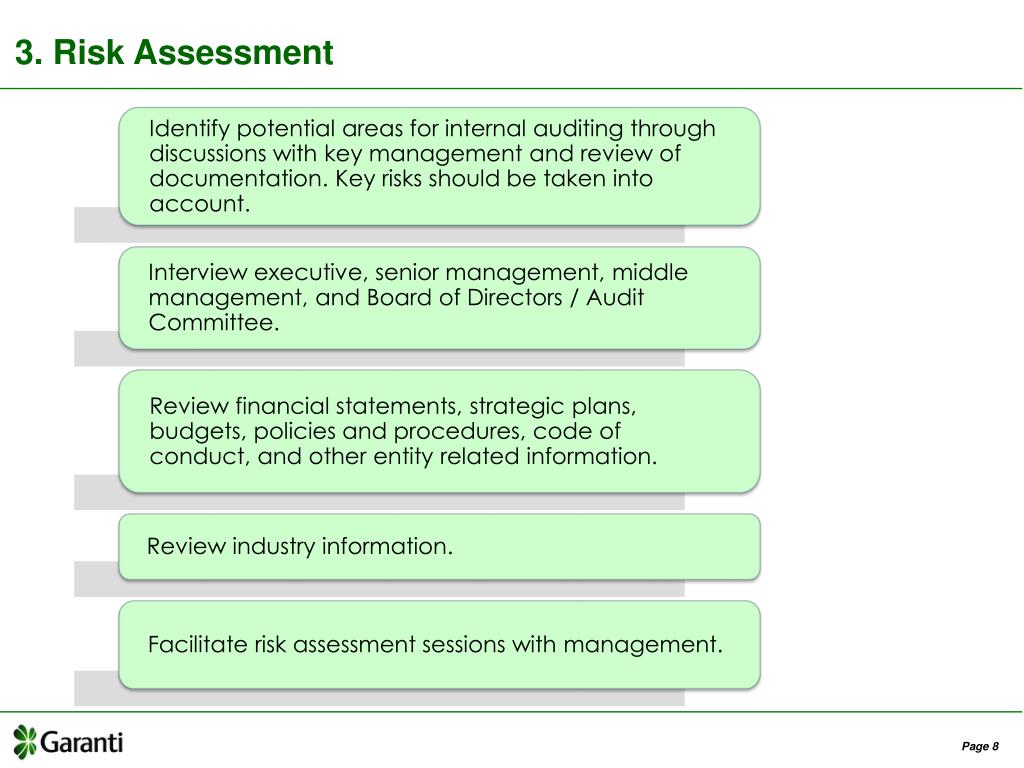 3. Risk Assessment

Identify potential areas for internal auditing through discussions with key management and review of documentation. Key risks should be taken into account.

Interview executive, senior management, middle management, and Board of Directors / Audit Committee.

Review financial statements, strategic plans, budgets, policies and procedures, code of conduct, and other entity related information.

Review industry information.

Facilitate risk assessment sessions with management.

Garanti

Page 8